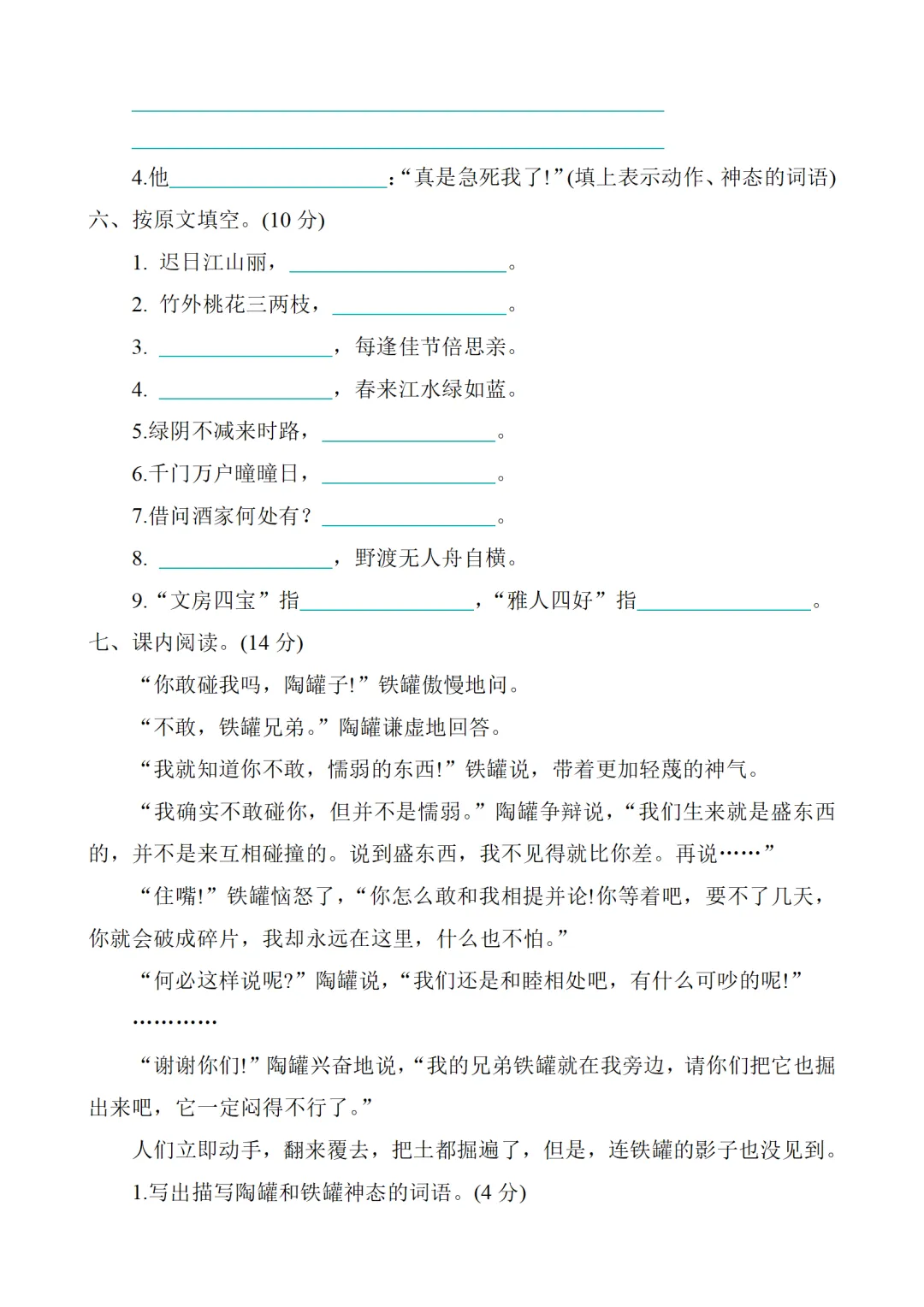 ____
____

4.他____:“真是急死我了!”(填上表示动作、神态的词语)

六、按原文填空。(10分)

1.迟日江山丽，____。

2.竹外桃花三两枝，____。

3.____，每逢佳节倍思亲。

4.____，春来江水绿如蓝。

5.绿阴不减来时路，____。

6.千门万户曈曈日，____。

7.借问酒家何处有？____。

8.____，野渡无人舟自横。

9.“文房四宝”指____，“雅人四好”指____。

七、课内阅读。(14分)

“你敢碰我吗，陶罐子!”铁罐傲慢地问。

“不敢，铁罐兄弟。”陶罐谦虚地回答。

“我就知道你不敢，懦弱的东西!”铁罐说，带着更加轻蔑的神气。

“我确实不敢碰你，但并不是懦弱。”陶罐争辩说，“我们生来就是盛东西的，并不是来互相碰撞的。说到盛东西，我不见得就比你差。再说……”

“住嘴!”铁罐恼怒了，“你怎么敢和我相提并论!你等着吧，要不了几天，你就会破成碎片，我却永远在这里，什么也不怕。”

“何必这样说呢?”陶罐说，“我们还是和睦相处吧，有什么可吵的呢!”

…………

“谢谢你们!”陶罐兴奋地说，“我的兄弟铁罐就在我旁边，请你们把它也掘出来吧，它一定闷得不行了。”

人们立即动手，翻来覆去，把土都掘遍了，但是，连铁罐的影子也没见到。

1.写出描写陶罐和铁罐神态的词语。(4分)